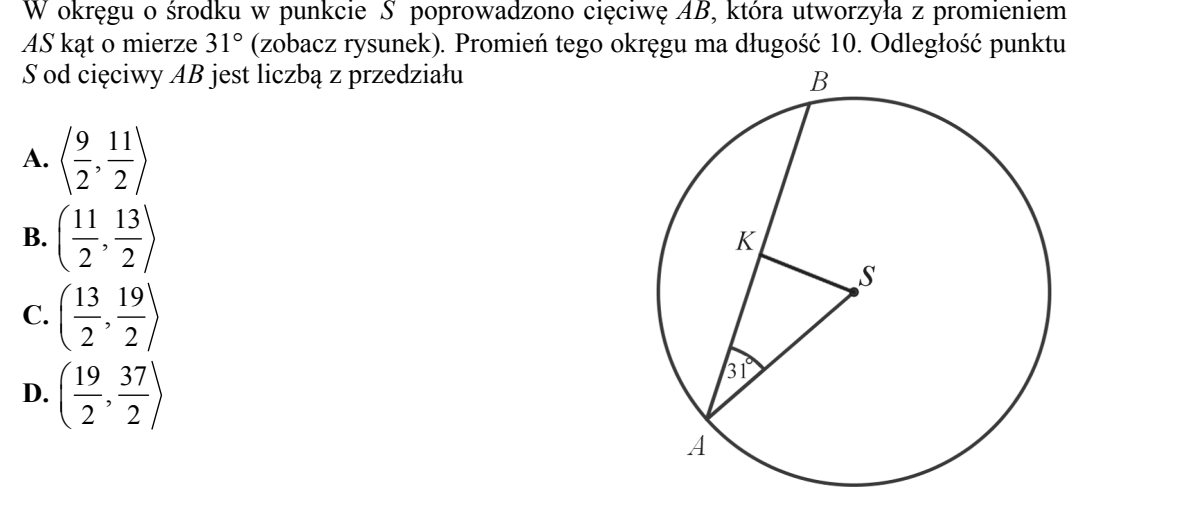 W okręgu o środku w punkcie S poprowadzono cięciwę AB, która utworzyła z promieniem AS kąt o mierze 31° (zobacz rysunek). Promień tego okręgu ma długość 10. Odległość punktu S od cięciwy AB jest liczbą z przedziału

A. $\left\langle \frac{9}{2}, \frac{11}{2} \right\rangle$

B. $\left( \frac{11}{2}, \frac{13}{2} \right\rangle$

C. $\left( \frac{13}{2}, \frac{19}{2} \right\rangle$

D. $\left( \frac{19}{2}, \frac{37}{2} \right\rangle$

B

K

S

31°

A